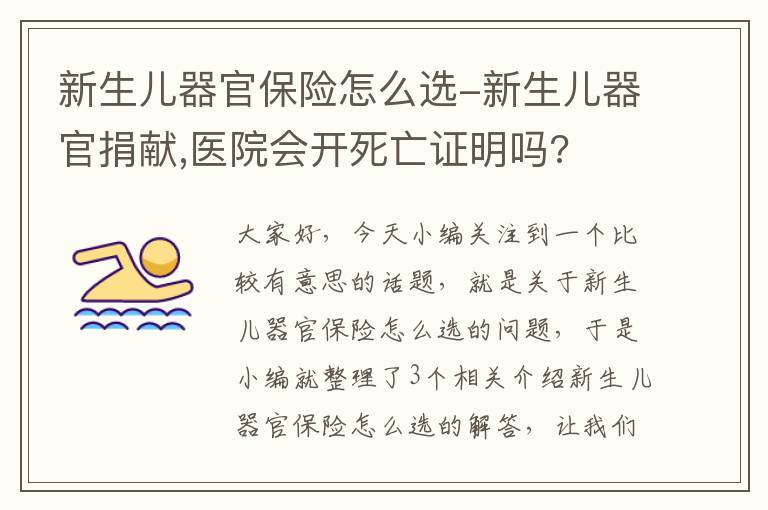 新生儿器官保险怎么选-新生儿器官捐献,医院会开死亡证明吗?

大家好，今天小编关注到一个比较有意思的话题，就是关于新生儿器官保险怎么选的问题，于是小编就整理了3个相关介绍新生儿器官保险怎么选的解答，让我们